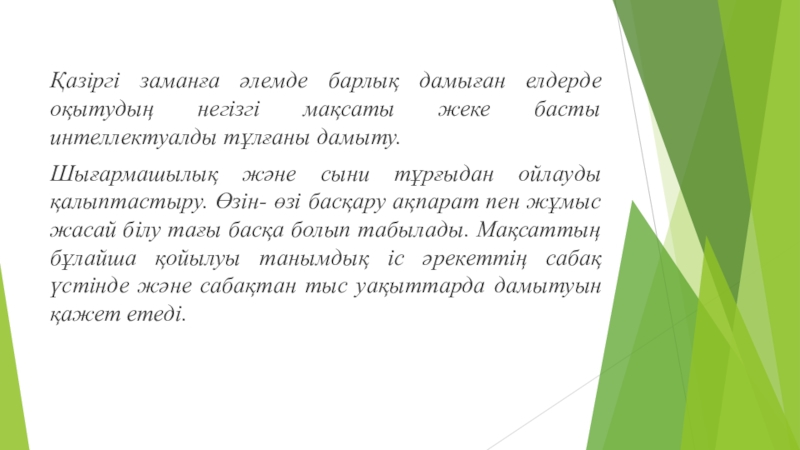 Қазіргі заманға әлемде барлық дамыған елдерде оқытудың негізгі мақсаты жеке басты интеллектуалды тұлғаны дамыту.

Шығармашылық және сыни тұрғыдан ойлауды қалыптастыру. Өзін- өзі басқару ақпарат пен жұмыс жасай білу тағы басқа болып табылады. Мақсаттың бұлайша қойылуы танымдық іс әрекеттің сабақ үстінде және сабақтан тыс уақыттарда дамытуын қажет етеді.